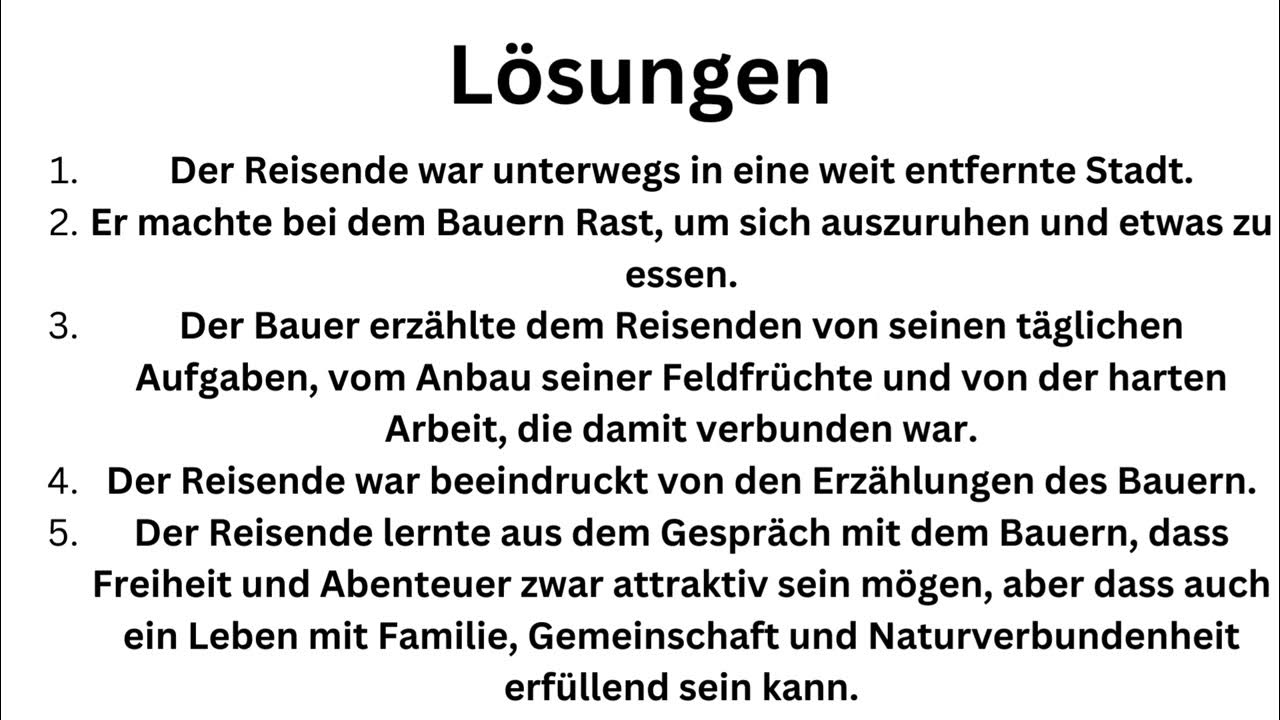 Lösungen

1. Der Reisende war unterwegs in eine weit entfernte Stadt.
2. Er machte bei dem Bauern Rast, um sich auszuruhen und etwas zu essen.
3. Der Bauer erzählte dem Reisenden von seinen täglichen Aufgaben, vom Anbau seiner Feldfrüchte und von der harten Arbeit, die damit verbunden war.
4. Der Reisende war beeindruckt von den Erzählungen des Bauern.
5. Der Reisende lernte aus dem Gespräch mit dem Bauern, dass Freiheit und Abenteuer zwar attraktiv sein mögen, aber dass auch ein Leben mit Familie, Gemeinschaft und Naturverbundenheit erfüllend sein kann.